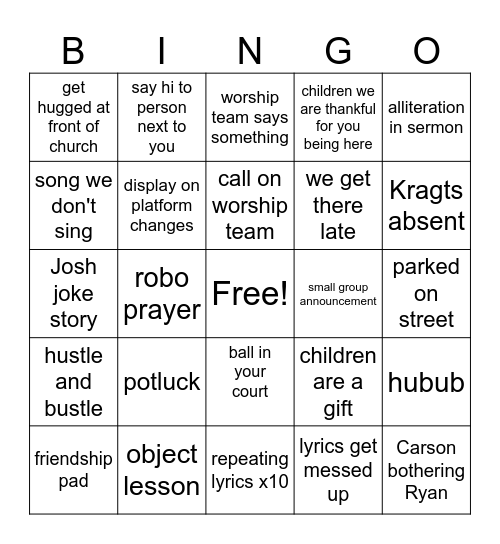 | B | I | N | G | O |
|---|---|---|---|---|
| get hugged at front of church | say hi to person next to you | worship team says something | children we are thankful for you being here | alliteration in sermon |
| song we don't sing | display on platform changes | call on worship team | we get there late | Kragts absent |
| Josh joke story | robo prayer | Free! | small group announcement | parked on street |
| hustle and bustle | potluck | ball in your court | children are a gift | hubub |
| friendship pad | object lesson | repeating lyrics x10 | lyrics get messed up | Carson bothering Ryan |